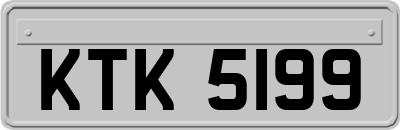 KTK 5199